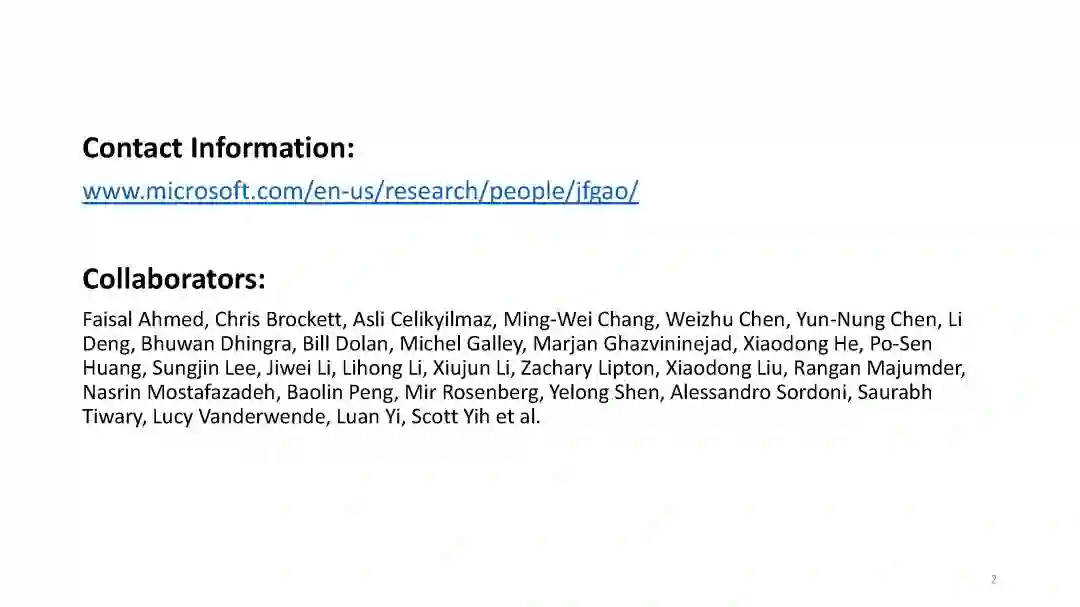 Contact Information:

www.microsoft.com/en-us/research/people/jfgao/

Collaborators:

Faisal Ahmed, Chris Brockett, Asli Celikyilmaz, Ming-Wei Chang, Weizhu Chen, Yun-Nung Chen, Li Deng, Bhuwan Dhingra, Bill Dolan, Michel Galley, Marjan Ghazvininejad, Xiaodong He, Po-Sen Huang, Sungjin Lee, Jiwei Li, Lihong Li, Xiujun Li, Zachary Lipton, Xiaodong Liu, Rangan Majumder, Nasrin Mostafazadeh, Baolin Peng, Mir Rosenberg, Yelong Shen, Alessandro Sordoni, Saurabh Tiwary, Lucy Vanderwende, Luan Yi, Scott Yih et al.

2